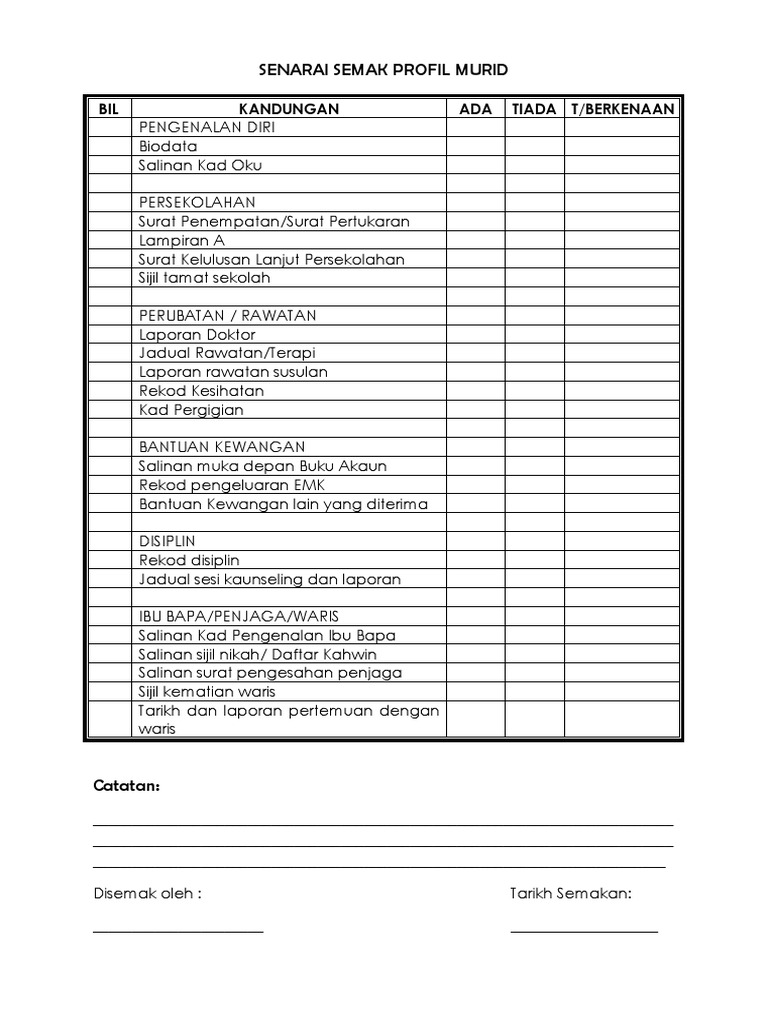 SENARAI SEMAK PROFIL MURID

| BIL | KANDUNGAN | ADA | TIADA | T/BERKENAAN |
|---|---|---|---|---|
| | PENGENALAN DIRI | | | |
| | Biodata | | | |
| | Salinan Kad Oku | | | |
| | | | | |
| | PERSEKOLAHAN | | | |
| | Surat Penempatan/Surat Pertukaran | | | |
| | Lampiran A | | | |
| | Surat Kelulusan Lanjut Persekolahan | | | |
| | Sijil tamat sekolah | | | |
| | | | | |
| | PERUBATAN / RAWATAN | | | |
| | Laporan Doktor | | | |
| | Jadual Rawatan/Terapi | | | |
| | Laporan rawatan susulan | | | |
| | Rekod Kesihatan | | | |
| | Kad Pergigian | | | |
| | | | | |
| | BANTUAN KEWANGAN | | | |
| | Salinan muka depan Buku Akaun | | | |
| | Rekod pengeluaran EMK | | | |
| | Bantuan Kewangan lain yang diterima | | | |
| | | | | |
| | DISIPLIN | | | |
| | Rekod disiplin | | | |
| | Jadual sesi kaunseling dan laporan | | | |
| | | | | |
| | IBU BAPA/PENJAGA/WARIS | | | |
| | Salinan Kad Pengenalan Ibu Bapa | | | |
| | Salinan sijil nikah/ Daftar Kahwin | | | |
| | Salinan surat pengesahan penjaga | | | |
| | Sijil kematian waris | | | |
| | Tarikh dan laporan pertemuan dengan waris | | | |

Catatan:

Disemak oleh :

Tarikh Semakan: